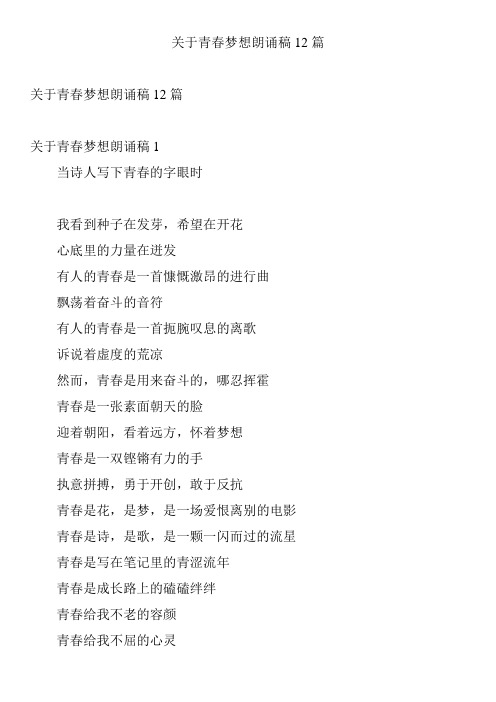 关于青春梦想朗诵稿 12 篇

关于青春梦想朗诵稿 12 篇

关于青春梦想朗诵稿 1

当诗人写下青春的字眼时

我看到种子在发芽，希望在开花

心底里的力量在迸发

有人的青春是一首慷慨激昂的进行曲

飘荡着奋斗的音符

有人的青春是一首扼腕叹息的离歌

诉说着虚度的荒凉

然而，青春是用来奋斗的，哪忍挥霍

青春是一张素面朝天的脸

迎着朝阳，看着远方，怀着梦想

青春是一双铿锵有力的手

执意拼搏，勇于开创，敢于反抗

青春是花，是梦，是一场爱恨离别的电影

青春是诗，是歌，是一颗一闪而过的流星

青春是写在笔记里的青涩流年

青春是成长路上的磕磕绊绊

青春给我不老的容颜

青春给我不屈的心灵